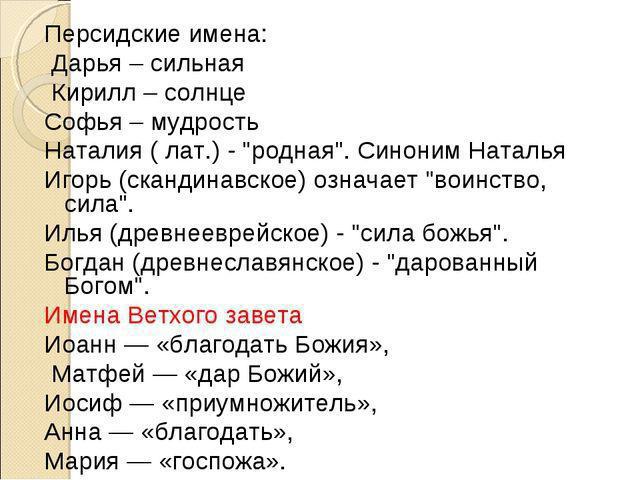 Персидские имена:
Дарья – сильная
Кирилл – солнце
Софья – мудрость
Наталия ( лат.) - "родная". Синоним Наталья
Игорь (скандинавское) означает "воинство, сила".
Илья (древнееврейское) - "сила божья".
Богдан (древнеславянское) - "дарованный Богом".
Имена Ветхого завета
Иоанн — «благодать Божия»,
Матфей — «дар Божий»,
Иосиф — «приумножитель»,
Анна — «благодать»,
Мария — «госпожа».